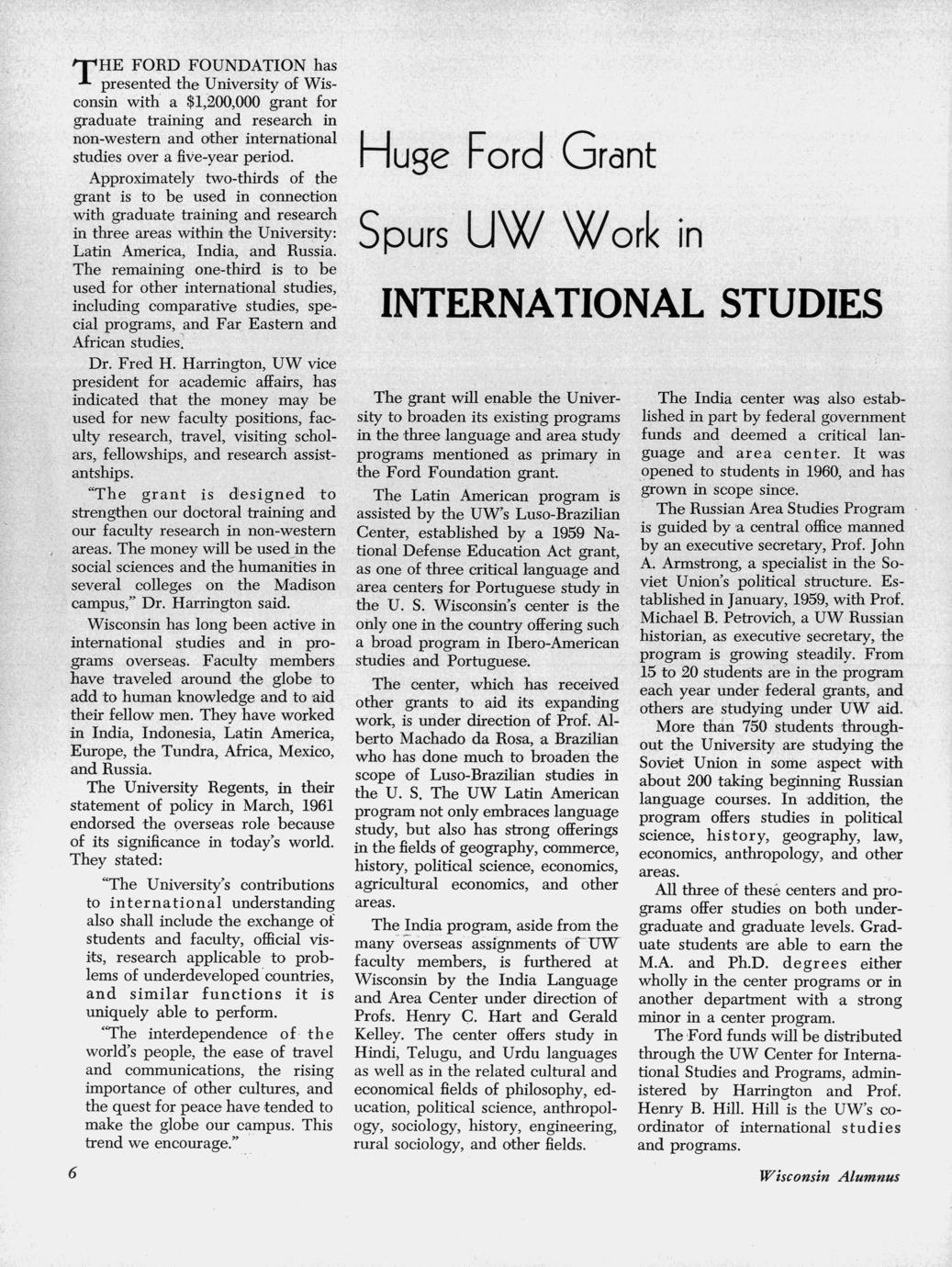 Huge Ford Grant

Spurs UW Work in

INTERNATIONAL STUDIES

THE FORD FOUNDATION has presented the University of Wisconsin with a $1,200,000 grant for graduate training and research in non-western and other international studies over a five-year period.

Approximately two-thirds of the grant is to be used in connection with graduate training and research in three areas within the University: Latin America, India, and Russia. The remaining one-third is to be used for other international studies, including comparative studies, special programs, and Far Eastern and African studies.

Dr. Fred H. Harrington, UW vice president for academic affairs, has indicated that the money may be used for new faculty positions, faculty research, travel, visiting scholars, fellowships, and research assistantships.

"The grant is designed to strengthen our doctoral training and our faculty research in non-western areas. The money will be used in the social sciences and the humanities in several colleges on the Madison campus," Dr. Harrington said.

Wisconsin has long been active in international studies and in programs overseas. Faculty members have traveled around the globe to add to human knowledge and to aid their fellow men. They have worked in India, Indonesia, Latin America, Europe, the Tundra, Africa, Mexico, and Russia.

The University Regents, in their statement of policy in March, 1961 endorsed the overseas role because of its significance in today's world. They stated:

"The University's contributions to international understanding also shall include the exchange of students and faculty, official visits, research applicable to problems of underdeveloped countries, and similar functions it is uniquely able to perform.

"The interdependence of the world's people, the ease of travel and communications, the rising importance of other cultures, and the quest for peace have tended to make the globe our campus. This trend we encourage."

The grant will enable the University to broaden its existing programs in the three language and area study programs mentioned as primary in the Ford Foundation grant.

The Latin American program is assisted by the UW's Luso-Brazilian Center, established by a 1959 National Defense Education Act grant, as one of three critical language and area centers for Portuguese study in the U. S. Wisconsin's center is the only one in the country offering such a broad program in Ibero-American studies and Portuguese.

The center, which has received other grants to aid its expanding work, is under direction of Prof. Alberto Machado da Rosa, a Brazilian who has done much to broaden the scope of Luso-Brazilian studies in the U. S. The UW Latin American program not only embraces language study, but also has strong offerings in the fields of geography, commerce, history, political science, economics, agricultural economics, and other areas.

The India program, aside from the many overseas assignments of UW faculty members, is furthered at Wisconsin by the India Language and Area Center under direction of Profs. Henry C. Hart and Gerald Kelley. The center offers study in Hindi, Telugu, and Urdu languages as well as in the related cultural and economical fields of philosophy, education, political science, anthropology, sociology, history, engineering, rural sociology, and other fields.

The India center was also established in part by federal government funds and deemed a critical language and area center. It was opened to students in 1960, and has grown in scope since.

The Russian Area Studies Program is guided by a central office manned by an executive secretary, Prof. John A. Armstrong, a specialist in the Soviet Union's political structure. Established in January, 1959, with Prof. Michael B. Petrovich, a UW Russian historian, as executive secretary, the program is growing steadily. From 15 to 20 students are in the program each year under federal grants, and others are studying under UW aid.

More than 750 students throughout the University are studying the Soviet Union in some aspect with about 200 taking beginning Russian language courses. In addition, the program offers studies in political science, history, geography, law, economics, anthropology, and other areas.

All three of these centers and programs offer studies on both undergraduate and graduate levels. Graduate students are able to earn the M.A. and Ph.D. degrees either wholly in the center programs or in another department with a strong minor in a center program.

The Ford funds will be distributed through the UW Center for International Studies and Programs, administered by Harrington and Prof. Henry B. Hill. Hill is the UW's coordinator of international studies and programs.

6

Wisconsin Alumnus